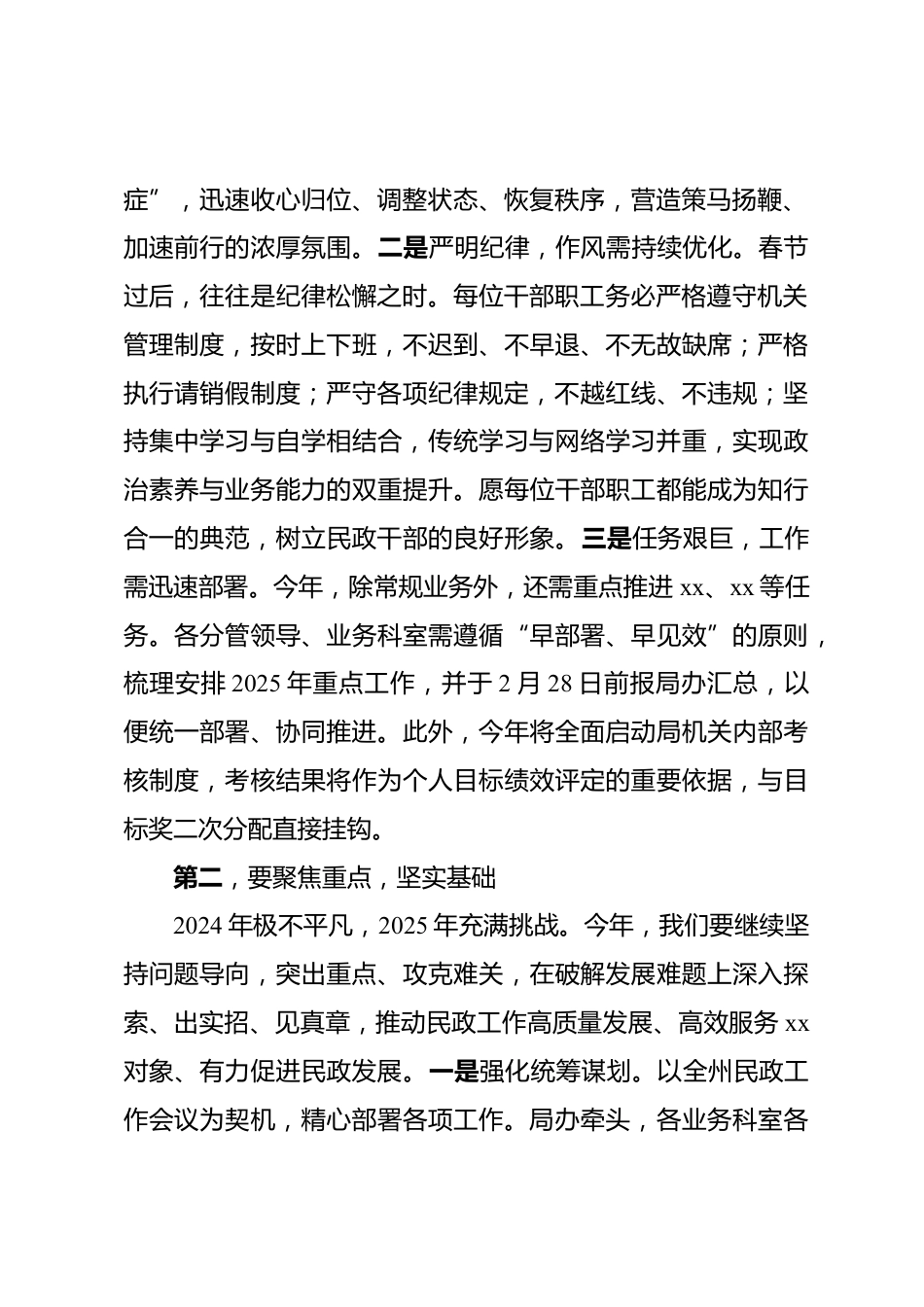 症”，迅速收心归位、调整状态、恢复秩序，营造策马扬鞭、加速前行的浓厚氛围。二是严明纪律，作风需持续优化。春节过后，往往是纪律松懈之时。每位干部职工务必严格遵守机关管理制度，按时上下班，不迟到、不早退、不无故缺席；严格执行请销假制度；严守各项纪律规定，不越红线、不违规；坚持集中学习与自学相结合，传统学习与网络学习并重，实现政治素养与业务能力的双重提升。愿每位干部职工都能成为知行合一的典范，树立民政干部的良好形象。三是任务艰巨，工作需迅速部署。今年，除常规业务外，还需重点推进 xx、xx 等任务。各分管领导、业务科室需遵循“早部署、早见效”的原则，梳理安排 2025 年重点工作，并于 2 月 28 日前报局办汇总，以便统一部署、协同推进。此外，今年将全面启动局机关内部考核制度，考核结果将作为个人目标绩效评定的重要依据，与目标奖二次分配直接挂钩。

第二，要聚焦重点，坚实基础

2024 年极不平凡，2025 年充满挑战。今年，我们要继续坚持问题导向，突出重点、攻克难关，在破解发展难题上深入探索、出实招、见真章，推动民政工作高质量发展、高效服务 xx 对象、有力促进民政发展。一是强化统筹谋划。以全州民政工作会议为契机，精心部署各项工作。局办牵头，各业务科室各